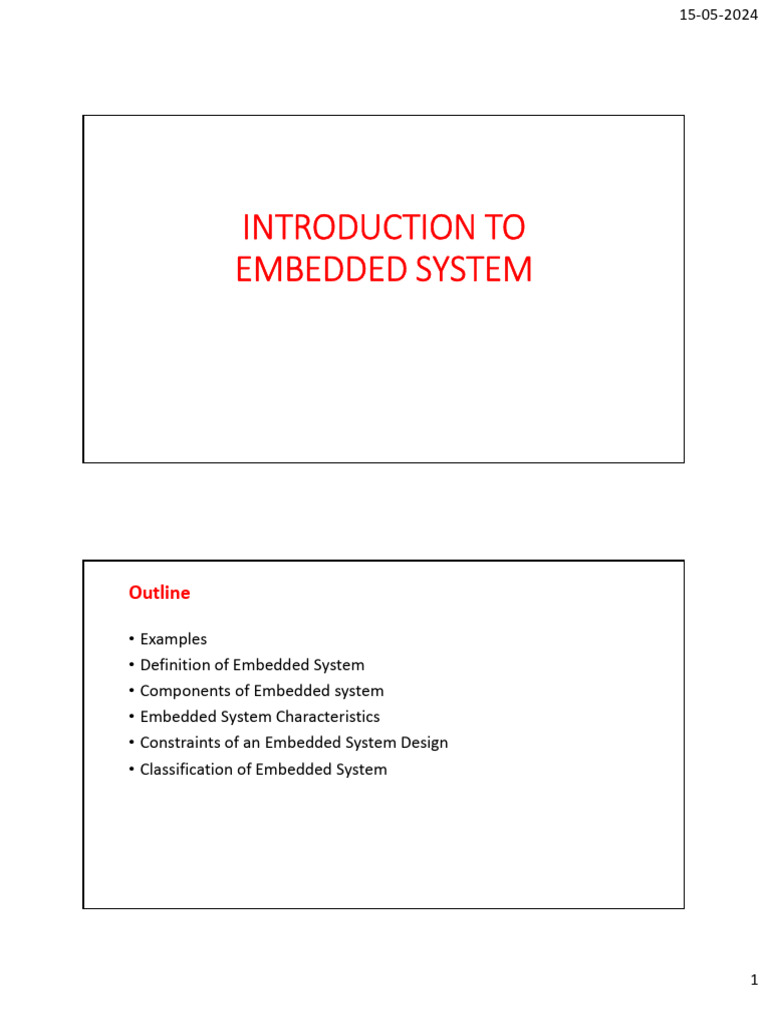 15-05-2024

INTRODUCTION TO
EMBEDDED SYSTEM

Outline

• Examples
• Definition of Embedded System
• Components of Embedded system
• Embedded System Characteristics
• Constraints of an Embedded System Design
• Classification of Embedded System

1